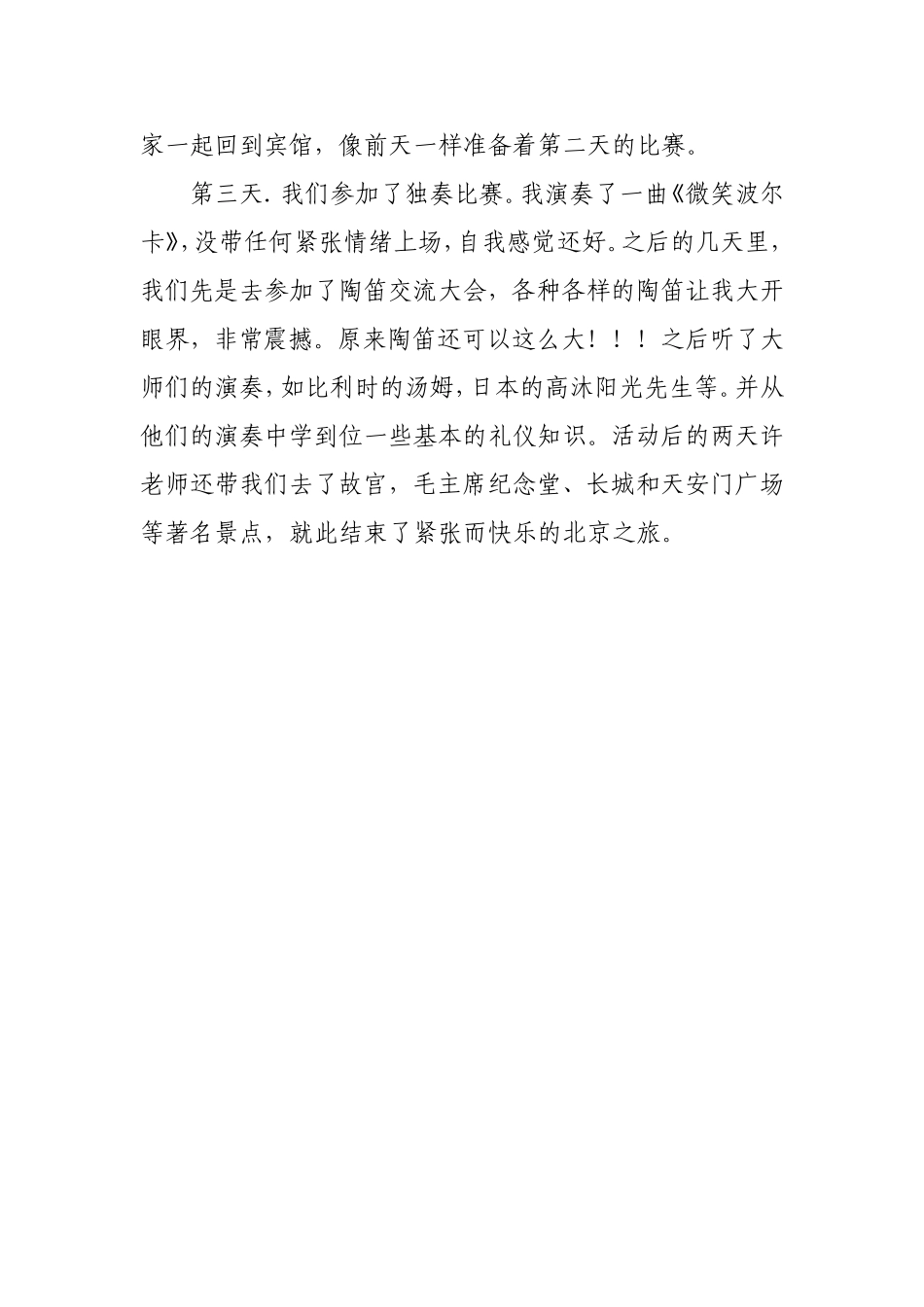 家一起回到宾馆，像前天一样准备着第二天的比赛。

第三天.我们参加了独奏比赛。我演奏了一曲《微笑波尔卡》,没带任何紧张情绪上场，自我感觉还好。之后的几天里，我们先是去参加了陶笛交流大会，各种各样的陶笛让我大开眼界，非常震撼。原来陶笛还可以这么大！！！之后听了大师们的演奏，如比利时的汤姆，日本的高沐阳光先生等。并从他们的演奏中学到位一些基本的礼仪知识。活动后的两天许老师还带我们去了故宫，毛主席纪念堂、长城和天安门广场等著名景点，就此结束了紧张而快乐的北京之旅。